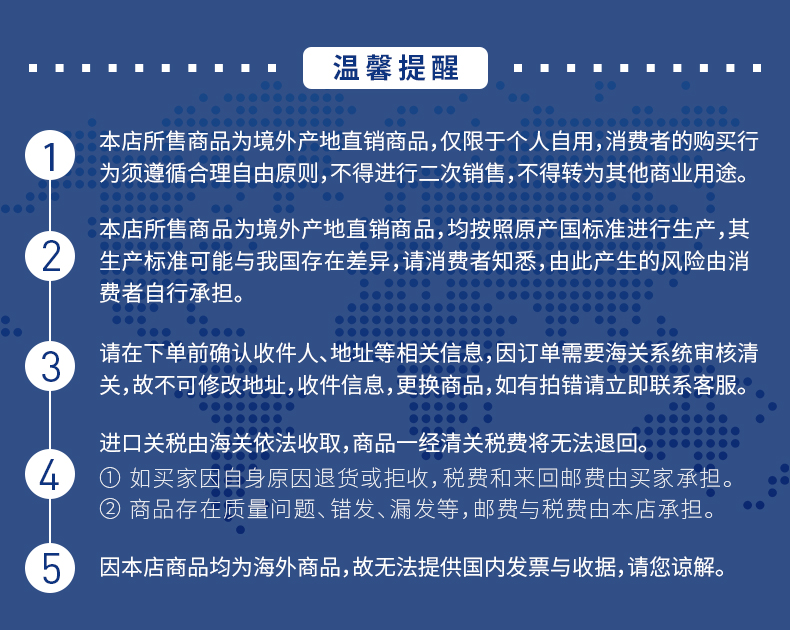 温馨提醒

1
本店所售商品为境外产地直销商品，仅限于个人自用，消费者的购买行为须遵循合理自由原则，不得进行二次销售，不得转为其他商业用途。

2
本店所售商品为境外产地直销商品，均按照原产国标准进行生产，其生产标准可能与我国存在差异，请消费者知悉，由此产生的风险由消费者自行承担。

3
请在下单前确认收件人、地址等相关信息，因订单需要海关系统审核清关，故不可修改地址，收件信息，更换商品，如有拍错请立即联系客服。

4
进口关税由海关依法收取，商品一经清关税费将无法退回。
① 如买家因自身原因退货或拒收，税费和来回邮费由买家承担。
② 商品存在质量问题、错发、漏发等，邮费与税费由本店承担。

5
因本店商品均为海外商品，故无法提供国内发票与收据，请您谅解。